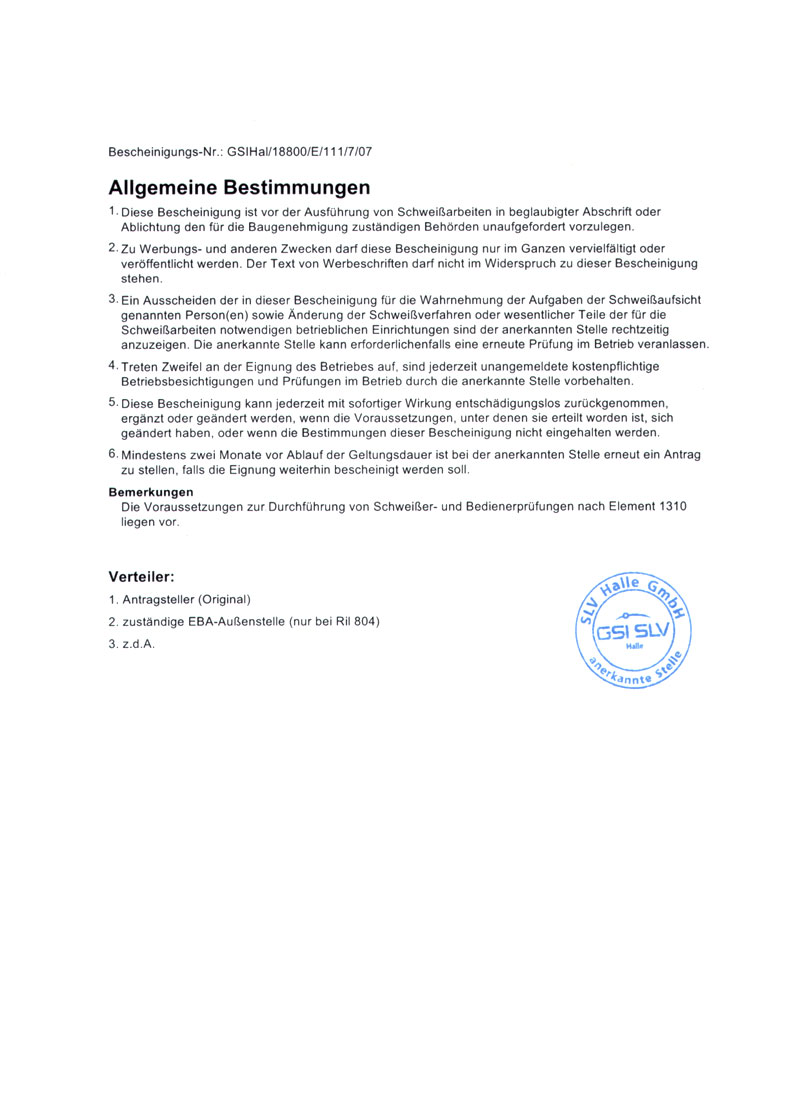 Bescheinigungs-Nr.: GSIHal/18800/E/111/7/07

Allgemeine Bestimmungen

1. Diese Bescheinigung ist vor der Ausführung von Schweißarbeiten in beglaubigter Abschrift oder Ablichtung den für die Baugenehmigung zuständigen Behörden unaufgefordert vorzulegen.

2. Zu Werbungs- und anderen Zwecken darf diese Bescheinigung nur im Ganzen vervielfältigt oder veröffentlicht werden. Der Text von Werbeschriften darf nicht im Widerspruch zu dieser Bescheinigung stehen.

3. Ein Ausscheiden der in dieser Bescheinigung für die Wahrnehmung der Aufgaben der Schweißaufsicht genannten Person(en) sowie Änderung der Schweißverfahren oder wesentlicher Teile der für die Schweißarbeiten notwendigen betrieblichen Einrichtungen sind der anerkannten Stelle rechtzeitig anzuzeigen. Die anerkannte Stelle kann erforderlichenfalls eine erneute Prüfung im Betrieb veranlassen.

4. Treten Zweifel an der Eignung des Betriebes auf, sind jederzeit unangemeldete kostenpflichtige Betriebsbesichtigungen und Prüfungen im Betrieb durch die anerkannte Stelle vorbehalten.

5. Diese Bescheinigung kann jederzeit mit sofortiger Wirkung entschädigungslos zurückgenommen, ergänzt oder geändert werden, wenn die Voraussetzungen, unter denen sie erteilt worden ist, sich geändert haben, oder wenn die Bestimmungen dieser Bescheinigung nicht eingehalten werden.

6. Mindestens zwei Monate vor Ablauf der Geltungsdauer ist bei der anerkannten Stelle erneut ein Antrag zu stellen, falls die Eignung weiterhin bescheinigt werden soll.

Bemerkungen
Die Voraussetzungen zur Durchführung von Schweißer- und Bedienerprüfungen nach Element 1310 liegen vor.

Verteiler:
1. Antragsteller (Original)
2. zuständige EBA-Außenstelle (nur bei Ril 804)
3. z.d.A.

SLV Halle GmbH
GSI SLV
Halle
anerkannte Stelle